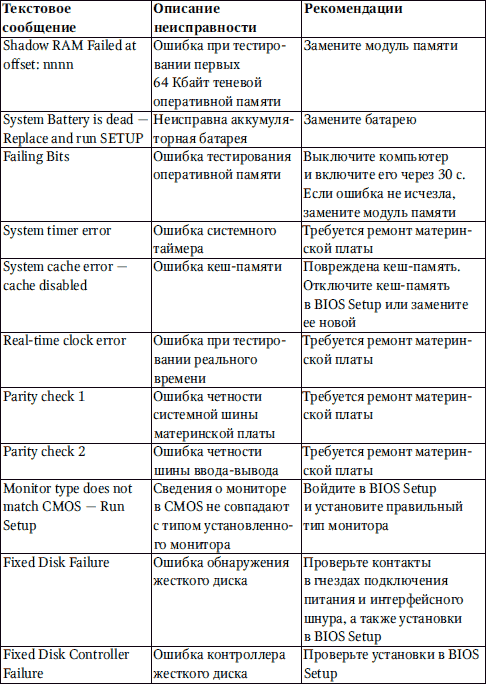 | Текстовое сообщение | Описание неисправности | Рекомендации |
|---|---|---|
| Shadow RAM Failed at offset: nnnn | Ошибка при тестировании первых 64 Кбайт теневой оперативной памяти | Замените модуль памяти |
| System Battery is dead — Replace and run SETUP | Неисправна аккумуляторная батарея | Замените батарею |
| Failing Bits | Ошибка тестирования оперативной памяти | Выключите компьютер и включите его через 30 с. Если ошибка не исчезла, замените модуль памяти |
| System timer error | Ошибка системного таймера | Требуется ремонт материнской платы |
| System cache error — cache disabled | Ошибка кеш-памяти | Повреждена кеш-память. Отключите кеш-память в BIOS Setup или замените ее новой |
| Real-time clock error | Ошибка при тестировании реального времени | Требуется ремонт материнской платы |
| Parity check 1 | Ошибка четности системной шины материнской платы | Требуется ремонт материнской платы |
| Parity check 2 | Ошибка четности шины ввода-вывода | Требуется ремонт материнской платы |
| Monitor type does not match CMOS — Run Setup | Сведения о мониторе в CMOS не совпадают с типом установленного монитора | Войдите в BIOS Setup и установите правильный тип монитора |
| Fixed Disk Failure | Ошибка обнаружения жесткого диска | Проверьте контакты в гнездах подключения питания и интерфейсного шнура, а также установки в BIOS Setup |
| Fixed Disk Controller Failure | Ошибка контроллера жесткого диска | Проверьте установки в BIOS Setup |